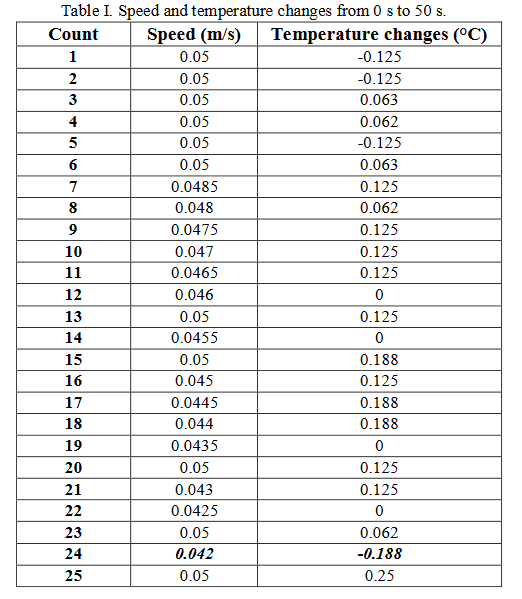 Table I. Speed and temperature changes from 0 s to 50 s.

| Count | Speed (m/s) | Temperature changes (°C) |
|---|---|---|
| 1 | 0.05 | -0.125 |
| 2 | 0.05 | -0.125 |
| 3 | 0.05 | 0.063 |
| 4 | 0.05 | 0.062 |
| 5 | 0.05 | -0.125 |
| 6 | 0.05 | 0.063 |
| 7 | 0.0485 | 0.125 |
| 8 | 0.048 | 0.062 |
| 9 | 0.0475 | 0.125 |
| 10 | 0.047 | 0.125 |
| 11 | 0.0465 | 0.125 |
| 12 | 0.046 | 0 |
| 13 | 0.05 | 0.125 |
| 14 | 0.0455 | 0 |
| 15 | 0.05 | 0.188 |
| 16 | 0.045 | 0.125 |
| 17 | 0.0445 | 0.188 |
| 18 | 0.044 | 0.188 |
| 19 | 0.0435 | 0 |
| 20 | 0.05 | 0.125 |
| 21 | 0.043 | 0.125 |
| 22 | 0.0425 | 0 |
| 23 | 0.05 | 0.062 |
| 24 | 0.042 | -0.188 |
| 25 | 0.05 | 0.25 |